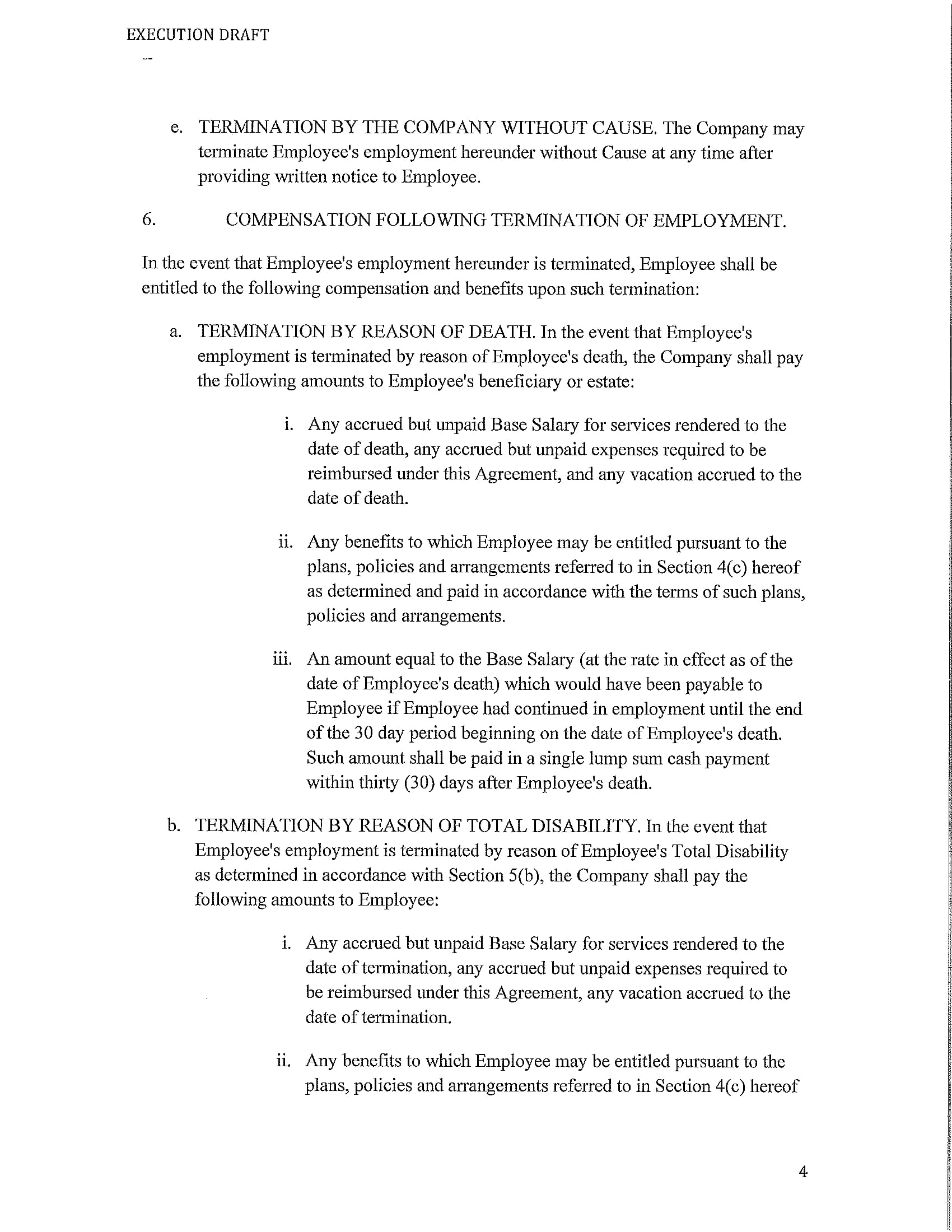 EXECUTION DRAFT

--

e. TERMINATION BY THE COMPANY WITHOUT CAUSE. The Company may terminate Employee's employment hereunder without Cause at any time after providing written notice to Employee.

6. COMPENSATION FOLLOWING TERMINATION OF EMPLOYMENT.

In the event that Employee's employment hereunder is terminated, Employee shall be entitled to the following compensation and benefits upon such termination:

a. TERMINATION BY REASON OF DEATH. In the event that Employee's employment is terminated by reason of Employee's death, the Company shall pay the following amounts to Employee's beneficiary or estate:

i. Any accrued but unpaid Base Salary for services rendered to the date of death, any accrued but unpaid expenses required to be reimbursed under this Agreement, and any vacation accrued to the date of death.

ii. Any benefits to which Employee may be entitled pursuant to the plans, policies and arrangements referred to in Section 4(c) hereof as determined and paid in accordance with the terms of such plans, policies and arrangements.

iii. An amount equal to the Base Salary (at the rate in effect as of the date of Employee's death) which would have been payable to Employee if Employee had continued in employment until the end of the 30 day period beginning on the date of Employee's death. Such amount shall be paid in a single lump sum cash payment within thirty (30) days after Employee's death.

b. TERMINATION BY REASON OF TOTAL DISABILITY. In the event that Employee's employment is terminated by reason of Employee's Total Disability as determined in accordance with Section 5(b), the Company shall pay the following amounts to Employee:

i. Any accrued but unpaid Base Salary for services rendered to the date of termination, any accrued but unpaid expenses required to be reimbursed under this Agreement, any vacation accrued to the date of termination.

ii. Any benefits to which Employee may be entitled pursuant to the plans, policies and arrangements referred to in Section 4(c) hereof

4